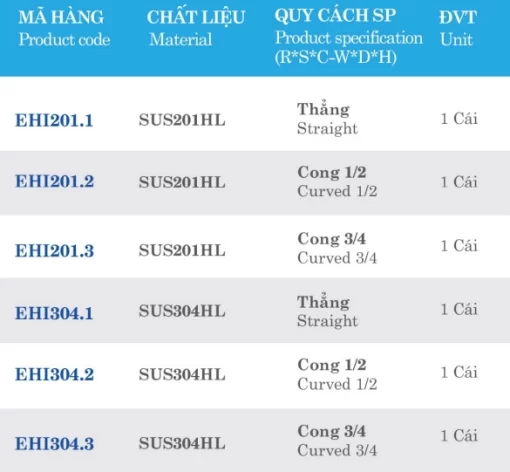 | MÃ HÀNG Product code | CHẤT LIỆU Material | QUY CÁCH SP Product specification (R*S*C-W*D*H) | ĐVT Unit |
|---|---|---|---|
| EHI201.1 | SUS201HL | Thẳng Straight | 1 Cái |
| EHI201.2 | SUS201HL | Cong 1/2 Curved 1/2 | 1 Cái |
| EHI201.3 | SUS201HL | Cong 3/4 Curved 3/4 | 1 Cái |
| EHI304.1 | SUS304HL | Thẳng Straight | 1 Cái |
| EHI304.2 | SUS304HL | Cong 1/2 Curved 1/2 | 1 Cái |
| EHI304.3 | SUS304HL | Cong 3/4 Curved 3/4 | 1 Cái |